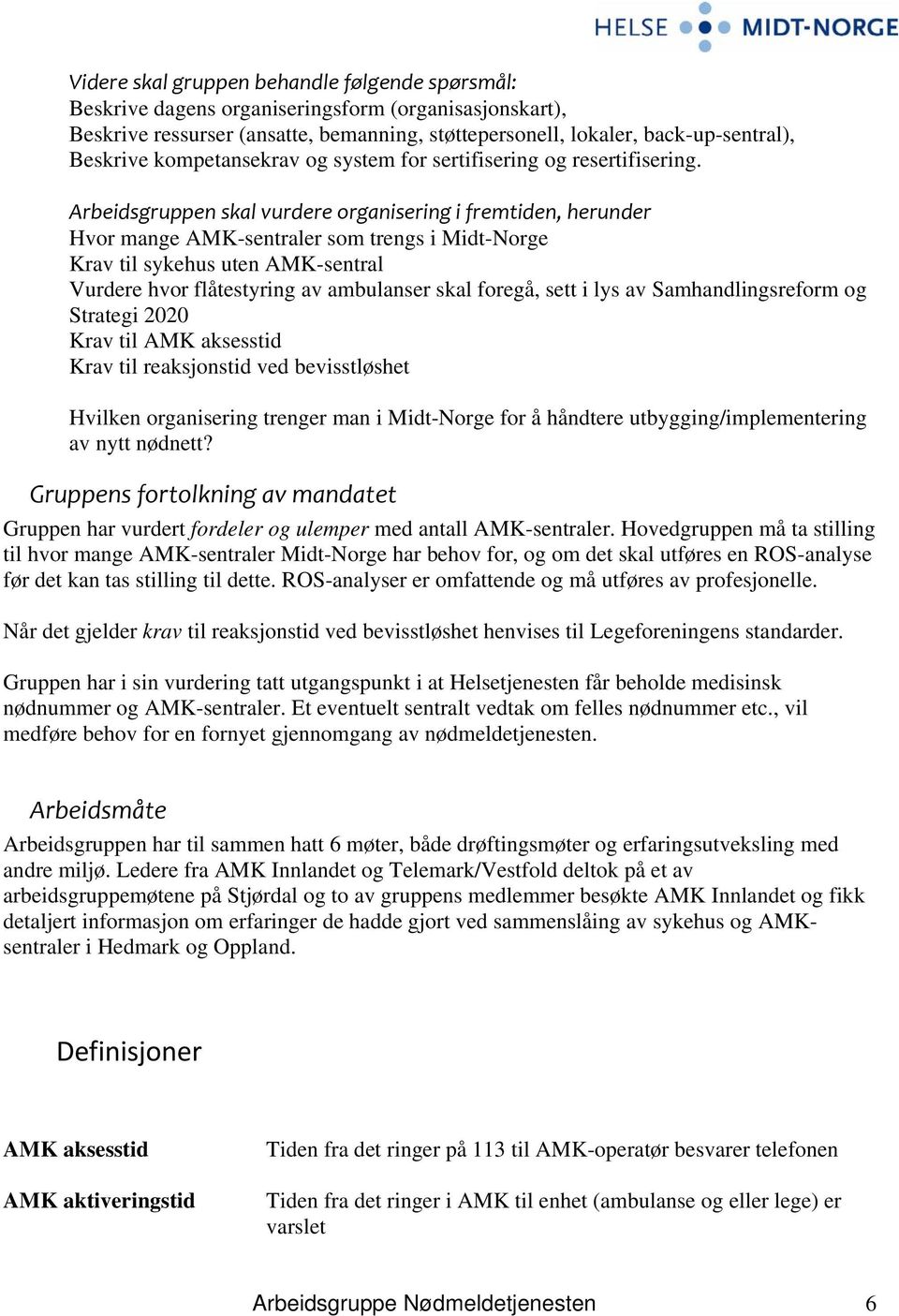 HELSE MIDT-NORGE

Videre skal gruppen behandle følgende spørsmål:
Beskrive dagens organiseringsform (organisasjonskart),
Beskrive ressurser (ansatte, bemanning, støttepersonell, lokaler, back-up-sentral),
Beskrive kompetansekrav og system for sertifisering og resertifisering.

Arbeidsgruppen skal vurdere organisering i fremtiden, herunder
Hvor mange AMK-sentraler som trengs i Midt-Norge
Krav til sykehus uten AMK-sentral
Vurdere hvor flåtestyring av ambulanser skal foregå, sett i lys av Samhandlingsreform og Strategi 2020
Krav til AMK aksesstid
Krav til reaksjonstid ved bevisstløshet

Hvilken organisering trenger man i Midt-Norge for å håndtere utbygging/implementering av nytt nødnett?

Gruppens fortolkning av mandatet

Gruppen har vurdert fordeler og ulemper med antall AMK-sentraler. Hovedgruppen må ta stilling til hvor mange AMK-sentraler Midt-Norge har behov for, og om det skal utføres en ROS-analyse før det kan tas stilling til dette. ROS-analyser er omfattende og må utføres av profesjonelle.

Når det gjelder krav til reaksjonstid ved bevisstløshet henvises til Legeforeningens standarder.

Gruppen har i sin vurdering tatt utgangspunkt i at Helsetjenesten får beholde medisinsk nødnummer og AMK-sentraler. Et eventuelt sentralt vedtak om felles nødnummer etc., vil medføre behov for en fornyet gjennomgang av nødmeldetjenesten.

Arbeidsmåte

Arbeidsgruppen har til sammen hatt 6 møter, både drøftingsmøter og erfaringsutveksling med andre miljø. Ledere fra AMK Innlandet og Telemark/Vestfold deltok på et av arbeidsgruppemøtene på Stjørdal og to av gruppens medlemmer besøkte AMK Innlandet og fikk detaljert informasjon om erfaringer de hadde gjort ved sammenslåing av sykehus og AMK-sentraler i Hedmark og Oppland.

Definisjoner

| AMK aksesstid | Tiden fra det ringer på 113 til AMK-operatør besvarer telefonen |
|---|---|
| AMK aktiveringstid | Tiden fra det ringer i AMK til enhet (ambulanse og eller lege) er varslet |

Arbeidsgruppe Nødmeldetjenesten 6